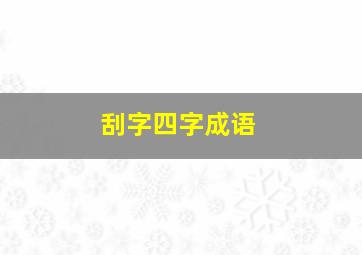 刮字四字成语